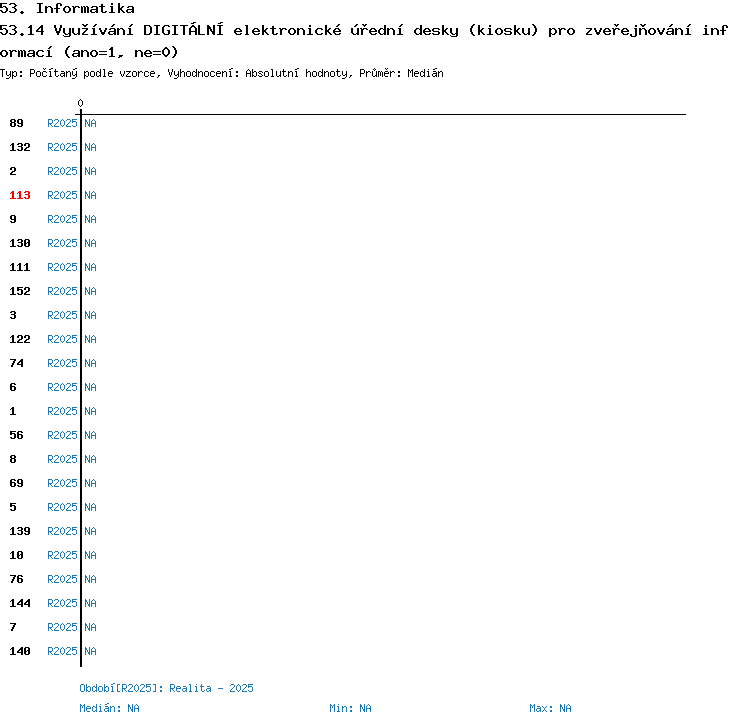 53. Informatika
53.14 Využívání DIGITÁLNÍ elektronické úřední desky (kiosku) pro zveřejňování informací (ano=1, ne=0)
Typ: Počítaný podle vzorce, Vyhodnocení: Absolutní hodnoty, Průměr: Medián

0
89 R2025 NA
132 R2025 NA
2 R2025 NA
113 R2025 NA
9 R2025 NA
130 R2025 NA
111 R2025 NA
152 R2025 NA
3 R2025 NA
122 R2025 NA
74 R2025 NA
6 R2025 NA
1 R2025 NA
56 R2025 NA
8 R2025 NA
69 R2025 NA
5 R2025 NA
139 R2025 NA
10 R2025 NA
76 R2025 NA
144 R2025 NA
7 R2025 NA
140 R2025 NA

Období[R2025]: Realita - 2025
Medián: NA Min: NA Max: NA